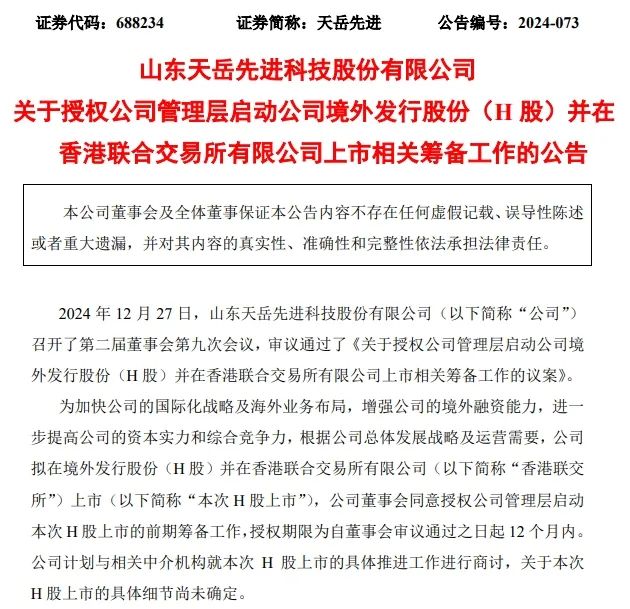 证券代码：688234　　　证券简称：天岳先进　　　公告编号：2024-073

山东天岳先进科技股份有限公司
关于授权公司管理层启动公司境外发行股份（H 股）并在香港联合交易所有限公司上市相关筹备工作的公告

本公司董事会及全体董事保证本公告内容不存在任何虚假记载、误导性陈述或者重大遗漏，并对其内容的真实性、准确性和完整性依法承担法律责任。

2024 年 12 月 27 日，山东天岳先进科技股份有限公司（以下简称“公司”）召开了第二届董事会第九次会议，审议通过了《关于授权公司管理层启动公司境外发行股份（H 股）并在香港联合交易所有限公司上市相关筹备工作的议案》。

为加快公司的国际化战略及海外业务布局，增强公司的境外融资能力，进一步提高公司的资本实力和综合竞争力，根据公司总体发展战略及运营需要，公司拟在境外发行股份（H 股）并在香港联合交易所有限公司（以下简称“香港联交所”）上市（以下简称“本次 H 股上市”），公司董事会同意授权公司管理层启动本次 H 股上市的前期筹备工作，授权期限为自董事会审议通过之日起 12 个月内。公司计划与相关中介机构就本次 H 股上市的具体推进工作进行商讨，关于本次 H 股上市的具体细节尚未确定。